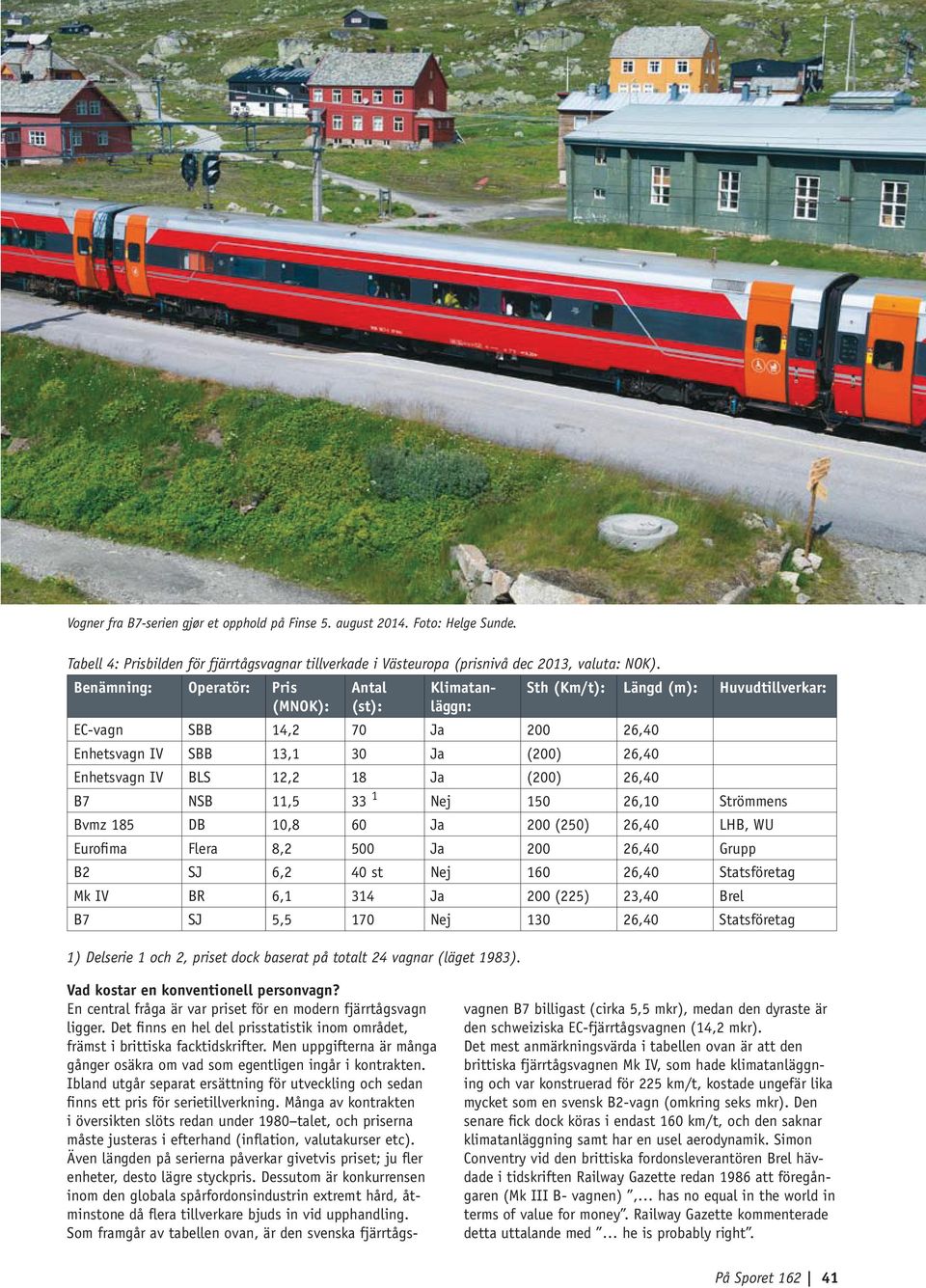 Vogner fra B7-serien gjør et opphold på Finse 5. august 2014. Foto: Helge Sunde.

Tabell 4: Prisbilden för fjärrtågsvagnar tillverkade i Västeuropa (prisnivå dec 2013, valuta: NOK).

| Benämning: | Operatör: | Pris (MNOK): | Antal (st): | Klimatanläggn: | Sth (Km/t): | Längd (m): | Huvudtillverkar: |
|---|---|---|---|---|---|---|---|
| EC-vagn | SBB | 14,2 | 70 | Ja | 200 | 26,40 | |
| Enhetsvagn IV | SBB | 13,1 | 30 | Ja | (200) | 26,40 | |
| Enhetsvagn IV | BLS | 12,2 | 18 | Ja | (200) | 26,40 | |
| B7 | NSB | 11,5 | 33 $^1$ | Nej | 150 | 26,10 | Strömmens |
| Bvmz 185 | DB | 10,8 | 60 | Ja | 200 (250) | 26,40 | LHB, WU |
| Eurofima | Flera | 8,2 | 500 | Ja | 200 | 26,40 | Grupp |
| B2 | SJ | 6,2 | 40 st | Nej | 160 | 26,40 | Statsföretag |
| Mk IV | BR | 6,1 | 314 | Ja | 200 (225) | 23,40 | Brel |
| B7 | SJ | 5,5 | 170 | Nej | 130 | 26,40 | Statsföretag |

1) Delserie 1 och 2, priset dock baserat på totalt 24 vagnar (läget 1983).

Vad kostar en konventionell personvagn?
En central fråga är var priset för en modern fjärrtågsvagn ligger. Det finns en hel del prisstatistik inom området, främst i brittiska facktidskrifter. Men uppgifterna är många gånger osäkra om vad som egentligen ingår i kontrakten. Ibland utgår separat ersättning för utveckling och sedan finns ett pris för serietillverkning. Många av kontrakten i översikten slöts redan under 1980–talet, och priserna måste justeras i efterhand (inflation, valutakurser etc). Även längden på serierna påverkar givetvis priset; ju fler enheter, desto lägre styckpris. Dessutom är konkurrensen inom den globala spårfordonsindustrin extremt hård, åtminstone då flera tillverkare bjuds in vid upphandling. Som framgår av tabellen ovan, är den svenska fjärrtågsvagnen B7 billigast (cirka 5,5 mkr), medan den dyraste är den schweiziska EC-fjärrtågsvagnen (14,2 mkr).
Det mest anmärkningsvärda i tabellen ovan är att den brittiska fjärrtågsvagnen Mk IV, som hade klimatanläggning och var konstruerad för 225 km/t, kostade ungefär lika mycket som en svensk B2-vagn (omkring seks mkr). Den senare fick dock köras i endast 160 km/t, och den saknar klimatanläggning samt har en usel aerodynamik. Simon Conventry vid den brittiska fordonsleverantören Brel hävdade i tidskriften Railway Gazette redan 1986 att föregångaren (Mk III B- vagnen) ”,... has no equal in the world in terms of value for money”. Railway Gazette kommenterade detta uttalande med ”... he is probably right”.

På Sporet 162 | 41